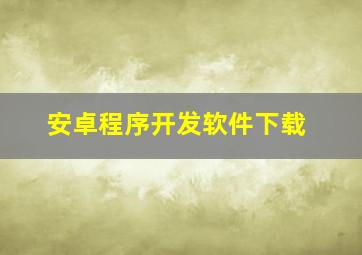 安卓程序开发软件下载